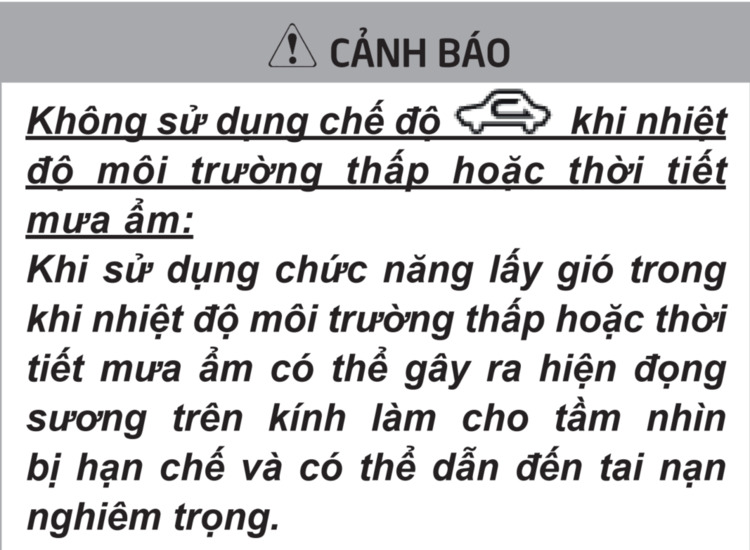 CẢNH BÁO

Không sử dụng chế độ khi nhiệt độ môi trường thấp hoặc thời tiết mưa ẩm:

Khi sử dụng chức năng lấy gió trong khi nhiệt độ môi trường thấp hoặc thời tiết mưa ẩm có thể gây ra hiện đọng sương trên kính làm cho tầm nhìn bị hạn chế và có thể dẫn đến tai nạn nghiêm trọng.